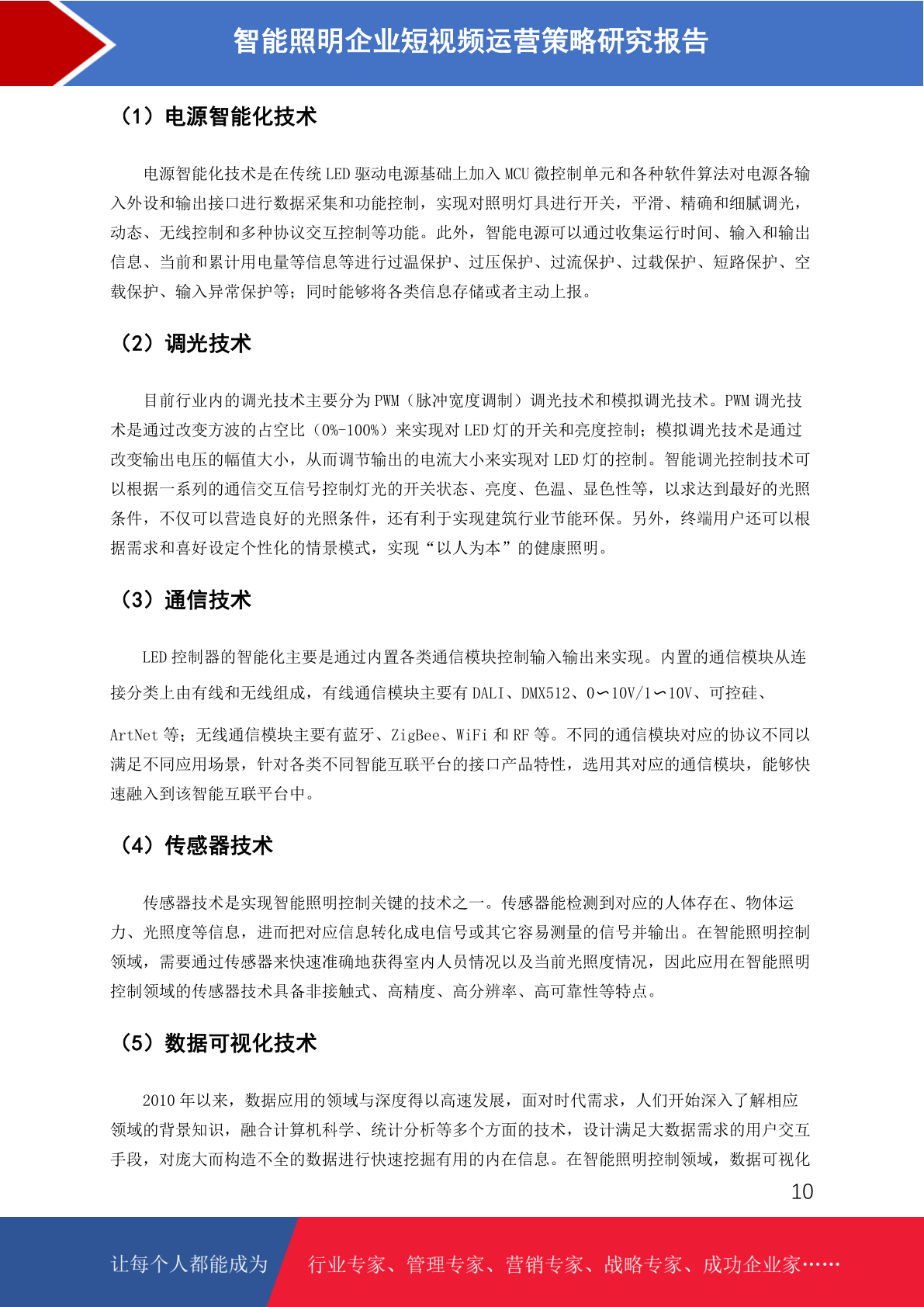 智能照明企业短视频运营策略研究报告

（1）电源智能化技术

电源智能化技术是在传统 LED 驱动电源基础上加入 MCU 微控制单元和各种软件算法对电源各输入外设和输出接口进行数据采集和功能控制，实现对照明灯具进行开关，平滑、精确和细腻调光，动态、无线控制和多种协议交互控制等功能。此外，智能电源可以通过收集运行时间、输入和输出信息、当前和累计用电量等信息等进行过温保护、过压保护、过流保护、过载保护、短路保护、空载保护、输入异常保护等；同时能够将各类信息存储或者主动上报。

（2）调光技术

目前行业内的调光技术主要分为 PWM（脉冲宽度调制）调光技术和模拟调光技术。PWM 调光技术是通过改变方波的占空比（0%-100%）来实现对 LED 灯的开关和亮度控制；模拟调光技术是通过改变输出电压的幅值大小，从而调节输出的电流大小来实现对 LED 灯的控制。智能调光控制技术可以根据一系列的通信交互信号控制灯光的开关状态、亮度、色温、显色性等，以求达到最好的光照条件，不仅可以营造良好的光照条件，还有利于实现建筑行业节能环保。另外，终端用户还可以根据需求和喜好设定个性化的情景模式，实现“以人为本”的健康照明。

（3）通信技术

LED 控制器的智能化主要是通过内置各类通信模块控制输入输出来实现。内置的通信模块从连接分类上由有线和无线组成，有线通信模块主要有 DALI、DMX512、0∽10V/1∽10V、可控硅、ArtNet 等；无线通信模块主要有蓝牙、ZigBee、WiFi 和 RF 等。不同的通信模块对应的协议不同以满足不同应用场景，针对各类不同智能互联平台的接口产品特性，选用其对应的通信模块，能够快速融入到该智能互联平台中。

（4）传感器技术

传感器技术是实现智能照明控制关键的技术之一。传感器能检测到对应的人体存在、物体运力、光照度等信息，进而把对应信息转化成电信号或其它容易测量的信号并输出。在智能照明控制领域，需要通过传感器来快速准确地获得室内人员情况以及当前光照度情况，因此应用在智能照明控制领域的传感器技术具备非接触式、高精度、高分辨率、高可靠性等特点。

（5）数据可视化技术

2010 年以来，数据应用的领域与深度得以高速发展，面对时代需求，人们开始深入了解相应领域的背景知识，融合计算机科学、统计分析等多个方面的技术，设计满足大数据需求的用户交互手段，对庞大而构造不全的数据进行快速挖掘有用的内在信息。在智能照明控制领域，数据可视化

10

让每个人都能成为 行业专家、管理专家、营销专家、战略专家、成功企业家……